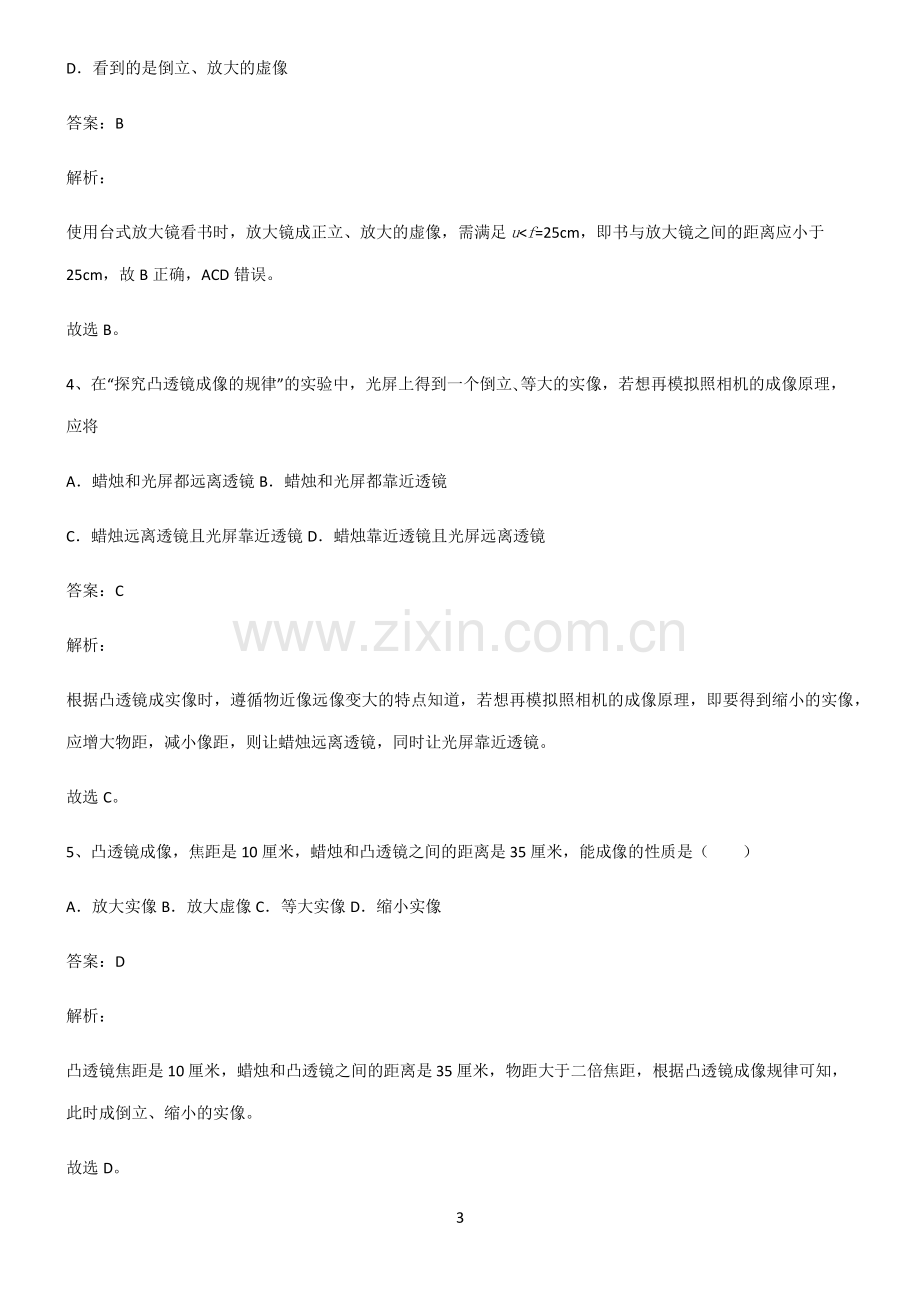 D．看到的是倒立、放大的虚像

答案：B

解析：

使用台式放大镜看书时，放大镜成正立、放大的虚像，需满足$u<f=25cm$，即书与放大镜之间的距离应小于25cm，故B正确，ACD错误。

故选B。

4、在“探究凸透镜成像的规律”的实验中，光屏上得到一个倒立、等大的实像，若想再模拟照相机的成像原理，应将

A．蜡烛和光屏都远离透镜 B．蜡烛和光屏都靠近透镜

C．蜡烛远离透镜且光屏靠近透镜 D．蜡烛靠近透镜且光屏远离透镜

答案：C

解析：

根据凸透镜成实像时，遵循物近像远像变大的特点知道，若想再模拟照相机的成像原理，即要得到缩小的实像，应增大物距，减小像距，则让蜡烛远离透镜，同时让光屏靠近透镜。

故选C。

5、凸透镜成像，焦距是10厘米，蜡烛和凸透镜之间的距离是35厘米，能成像的性质是（　　）

A．放大实像 B．放大虚像 C．等大实像 D．缩小实像

答案：D

解析：

凸透镜焦距是10厘米，蜡烛和凸透镜之间的距离是35厘米，物距大于二倍焦距，根据凸透镜成像规律可知，此时成倒立、缩小的实像。

故选D。

3

www.zixin.com.cn